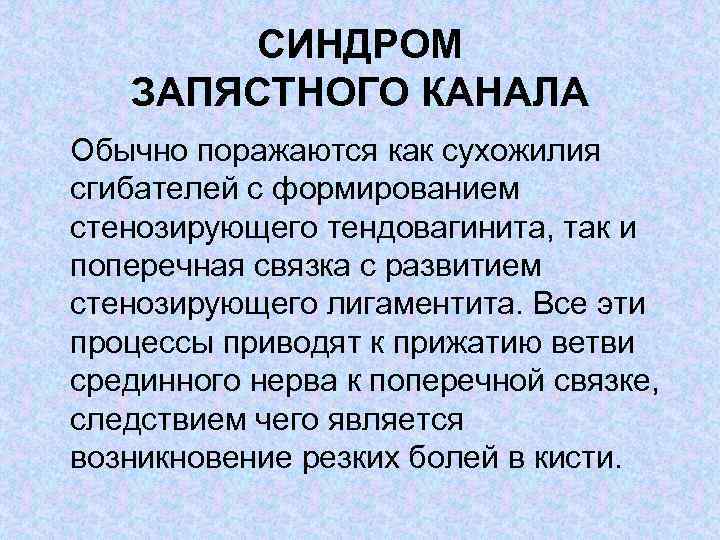 СИНДРОМ
ЗАПЯСТНОГО КАНАЛА

Обычно поражаются как сухожилия сгибателей с формированием стенозирующего тендовагинита, так и поперечная связка с развитием стенозирующего лигаментита. Все эти процессы приводят к прижатию ветви срединного нерва к поперечной связке, следствием чего является возникновение резких болей в кисти.